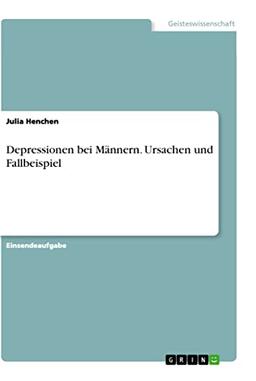 Geisteswissenschaft

Julia Henchen

Depressionen bei Männern. Ursachen und Fallbeispiel

Einsendeaufgabe

GRIN